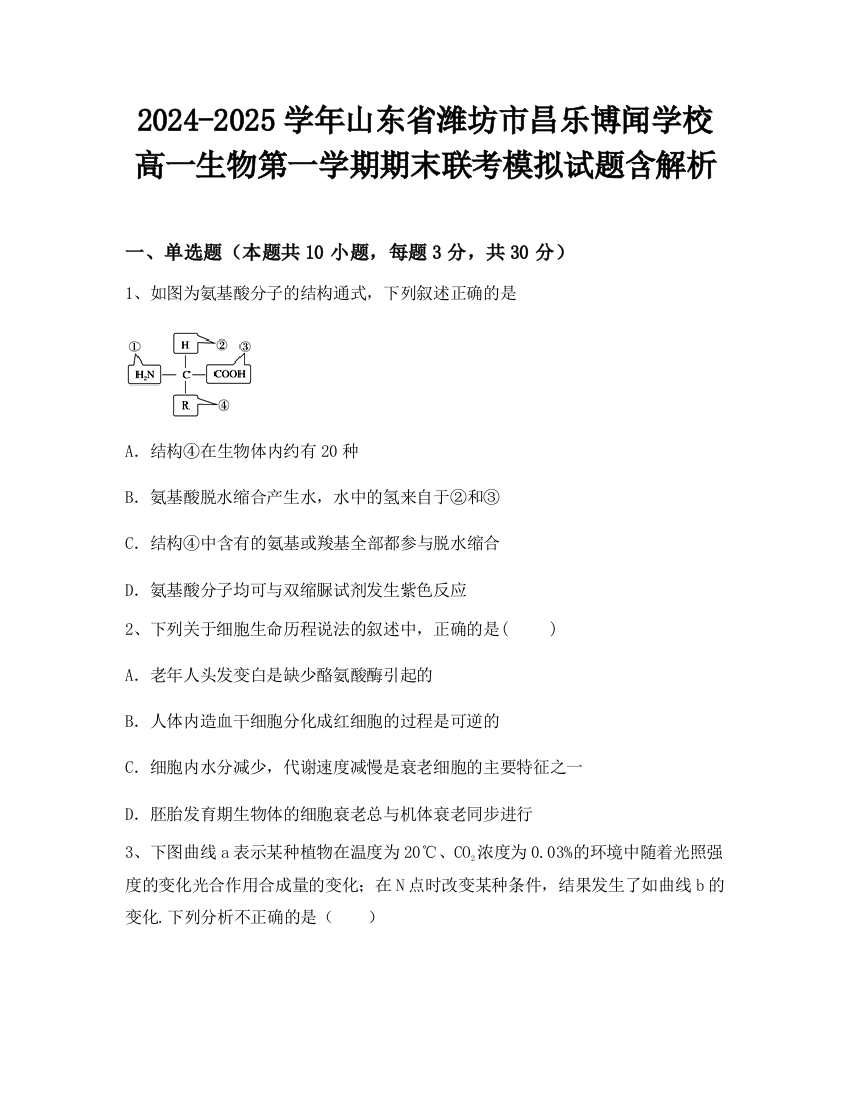 2024-2025 学年山东省潍坊市昌乐博闻学校高一生物第一学期期末联考模拟试题含解析

一、单选题（本题共 10 小题，每题 3 分，共 30 分）

1、如图为氨基酸分子的结构通式，下列叙述正确的是

①
H ②
③
$H_2N$ — C — COOH
R ④

A. 结构④在生物体内约有 20 种

B. 氨基酸脱水缩合产生水，水中的氢来自于②和③

C. 结构④中含有的氨基或羧基全部都参与脱水缩合

D. 氨基酸分子均可与双缩脲试剂发生紫色反应

2、下列关于细胞生命历程说法的叙述中，正确的是(　　)

A. 老年人头发变白是缺少酪氨酸酶引起的

B. 人体内造血干细胞分化成红细胞的过程是可逆的

C. 细胞内水分减少，代谢速度减慢是衰老细胞的主要特征之一

D. 胚胎发育期生物体的细胞衰老总与机体衰老同步进行

3、下图曲线 a 表示某种植物在温度为 20℃、$CO_2$浓度为 0.03%的环境中随着光照强度的变化光合作用合成量的变化；在 N 点时改变某种条件，结果发生了如曲线 b 的变化.下列分析不正确的是（　　）